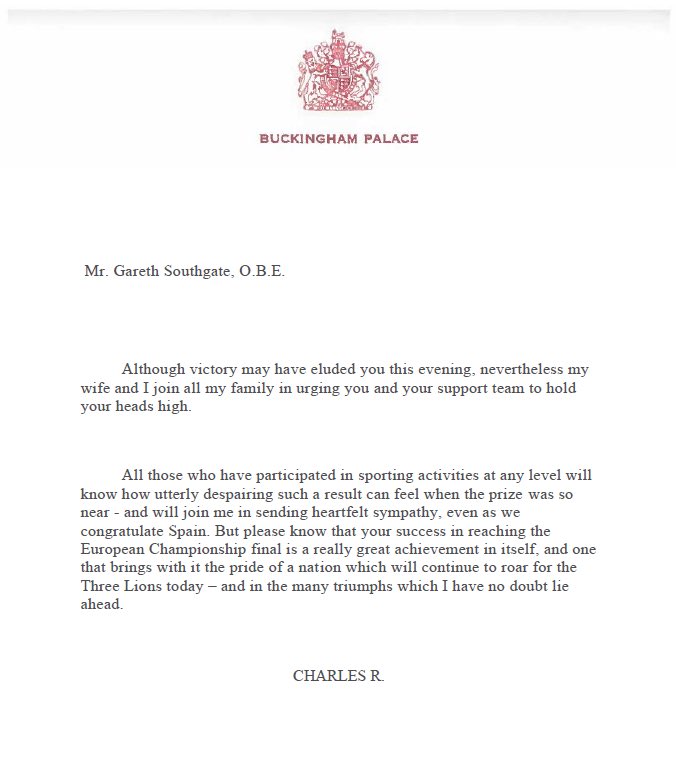 BUCKINGHAM PALACE

Mr. Gareth Southgate, O.B.E.

Although victory may have eluded you this evening, nevertheless my wife and I join all my family in urging you and your support team to hold your heads high.

All those who have participated in sporting activities at any level will know how utterly despairing such a result can feel when the prize was so near - and will join me in sending heartfelt sympathy, even as we congratulate Spain. But please know that your success in reaching the European Championship final is a really great achievement in itself, and one that brings with it the pride of a nation which will continue to roar for the Three Lions today – and in the many triumphs which I have no doubt lie ahead.

CHARLES R.